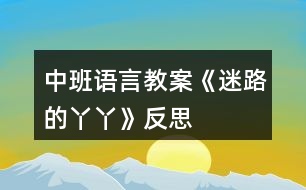 中班语言教案《迷路的丫丫》反思